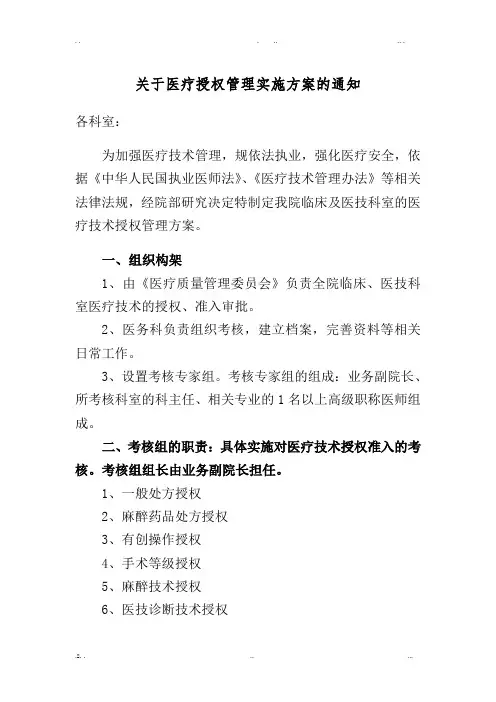 关于医疗授权管理实施方案的通知

各科室：

为加强医疗技术管理，规依法执业，强化医疗安全，依据《中华人民国执业医师法》、《医疗技术管理办法》等相关法律法规，经院部研究决定特制定我院临床及医技科室的医疗技术授权管理方案。

一、组织构架

1、由《医疗质量管理委员会》负责全院临床、医技科室医疗技术的授权、准入审批。

2、医务科负责组织考核，建立档案，完善资料等相关日常工作。

3、设置考核专家组。考核专家组的组成：业务副院长、所考核科室的科主任、相关专业的 1 名以上高级职称医师组成。

二、考核组的职责：具体实施对医疗技术授权准入的考核。考核组组长由业务副院长担任。

1、一般处方授权

2、麻醉药品处方授权

3、有创操作授权

4、手术等级授权

5、麻醉技术授权

6、医技诊断技术授权